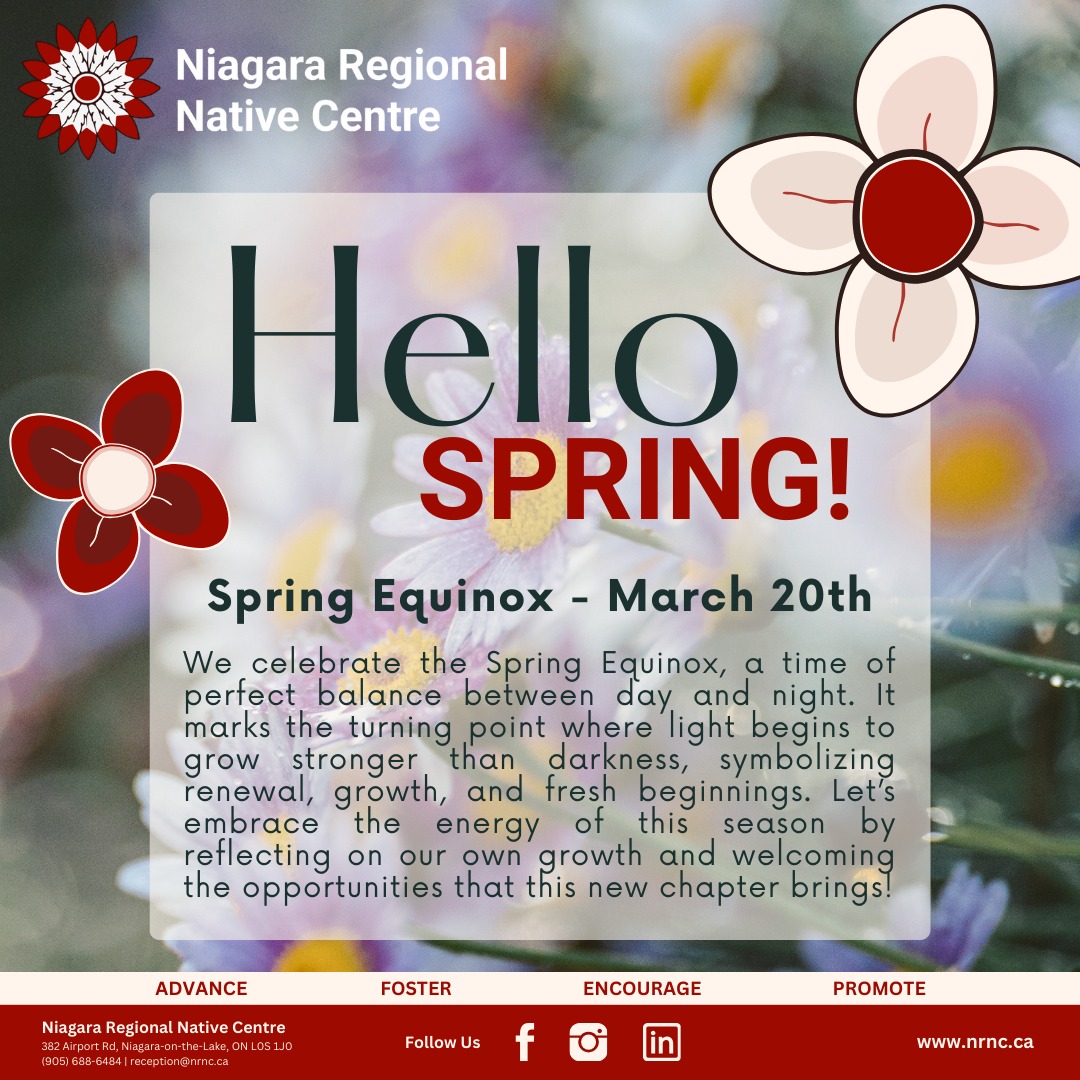 Niagara Regional Native Centre

Hello SPRING!

Spring Equinox - March 20th

We celebrate the Spring Equinox, a time of perfect balance between day and night. It marks the turning point where light begins to grow stronger than darkness, symbolizing renewal, growth, and fresh beginnings. Let's embrace the energy of this season by reflecting on our own growth and welcoming the opportunities that this new chapter brings!

ADVANCE FOSTER ENCOURAGE PROMOTE

Niagara Regional Native Centre
382 Airport Rd, Niagara-on-the-Lake, ON L0S 1J0
(905) 688-6484 | reception@nrnc.ca

Follow Us

www.nrnc.ca